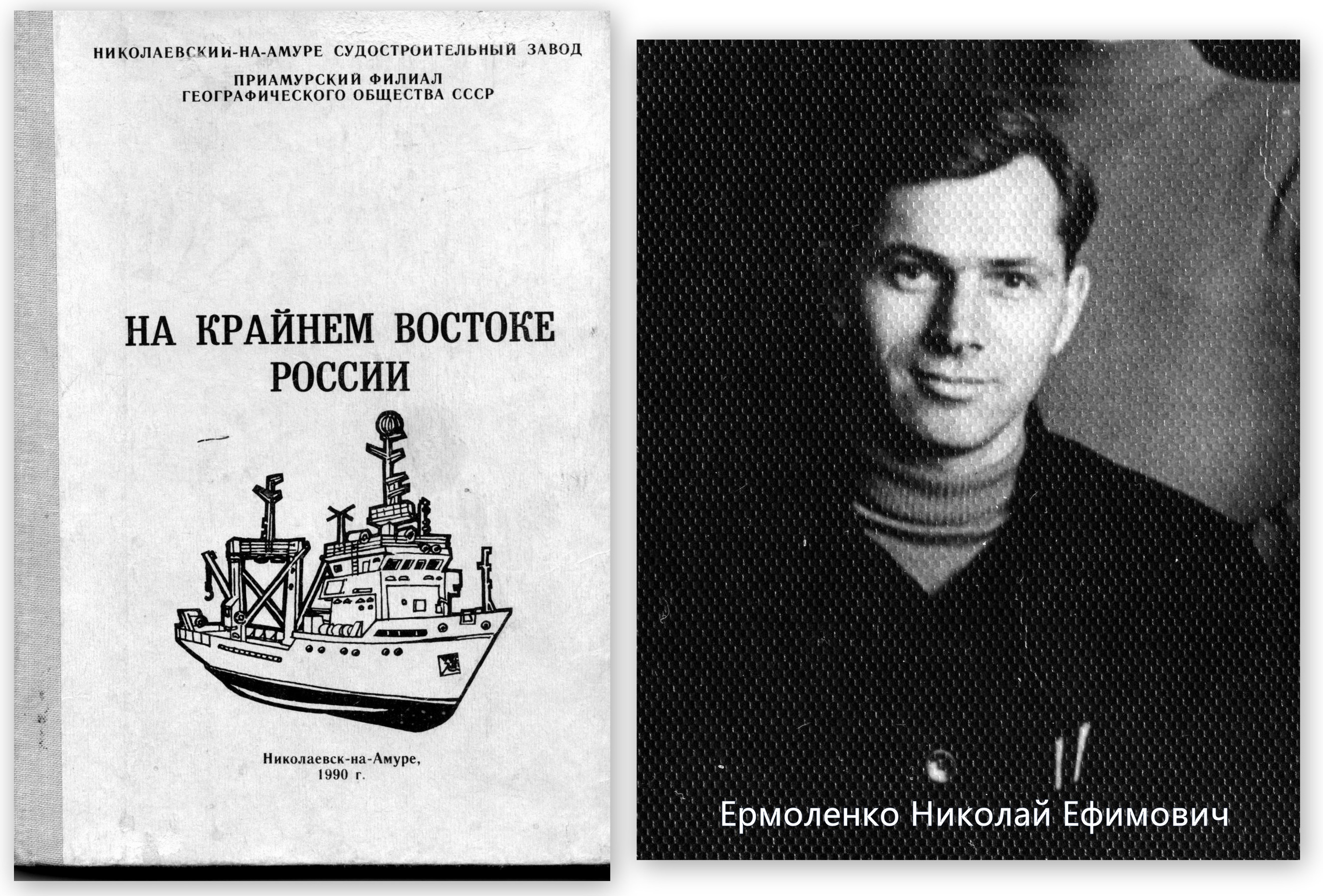 НИКОЛАЕВСКИЙ-НА-АМУРЕ СУДОСТРОИТЕЛЬНЫЙ ЗАВОД

ПРИАМУРСКИЙ ФИЛИАЛ
ГЕОГРАФИЧЕСКОГО ОБЩЕСТВА СССР

НА КРАЙНЕМ ВОСТОКЕ
РОССИИ

Николаевск-на-Амуре,
1990 г.

Ермоленко Николай Ефимович